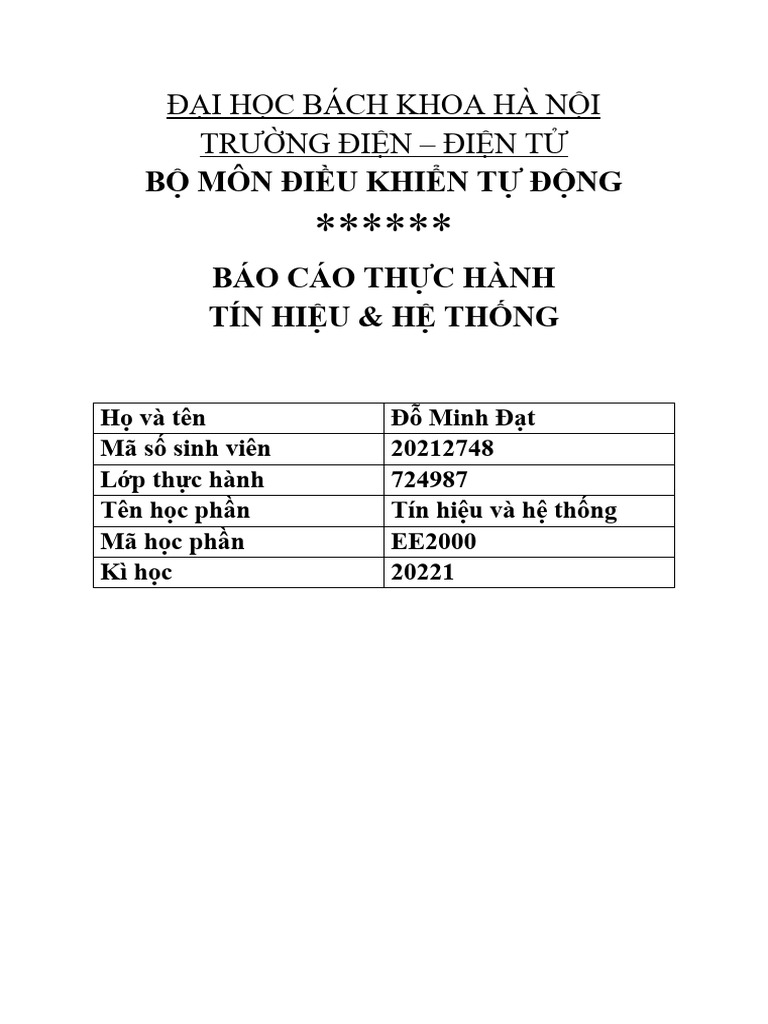 ĐẠI HỌC BÁCH KHOA HÀ NỘI
TRƯỜNG ĐIỆN – ĐIỆN TỬ
BỘ MÔN ĐIỀU KHIỂN TỰ ĐỘNG
******

BÁO CÁO THỰC HÀNH
TÍN HIỆU & HỆ THỐNG

| Họ và tên | Đỗ Minh Đạt |
|---|---|
| Mã số sinh viên | 20212748 |
| Lớp thực hành | 724987 |
| Tên học phần | Tín hiệu và hệ thống |
| Mã học phần | EE2000 |
| Kì học | 20221 |